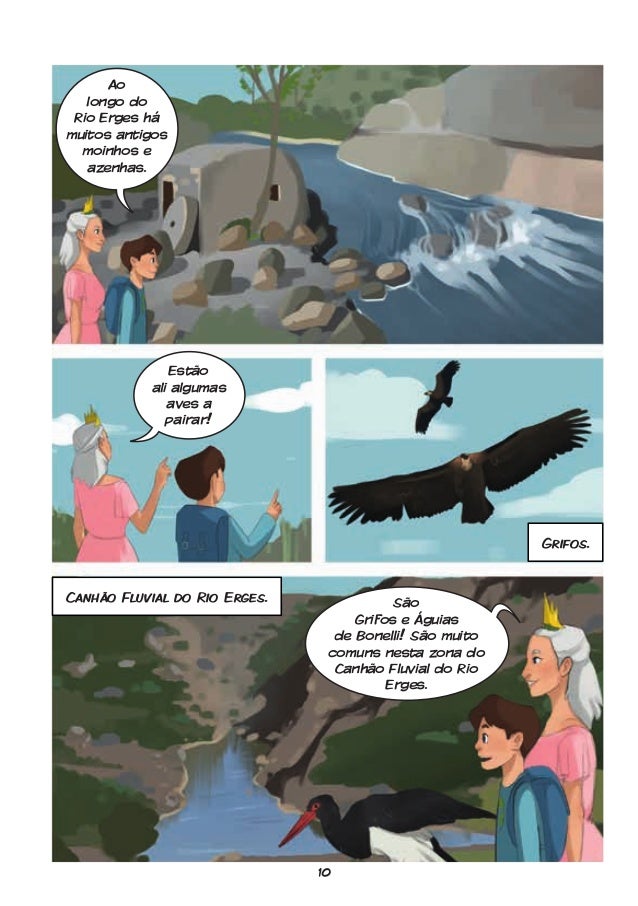 Ao longo do Rio Erges há muitos antigos moinhos e azenhas.

Estão ali algumas aves a pairar!

Grifos.

Canhão Fluvial do Rio Erges.

São Grifos e Águias de Bonelli! São muito comuns nesta zona do Canhão Fluvial do Rio Erges.

10